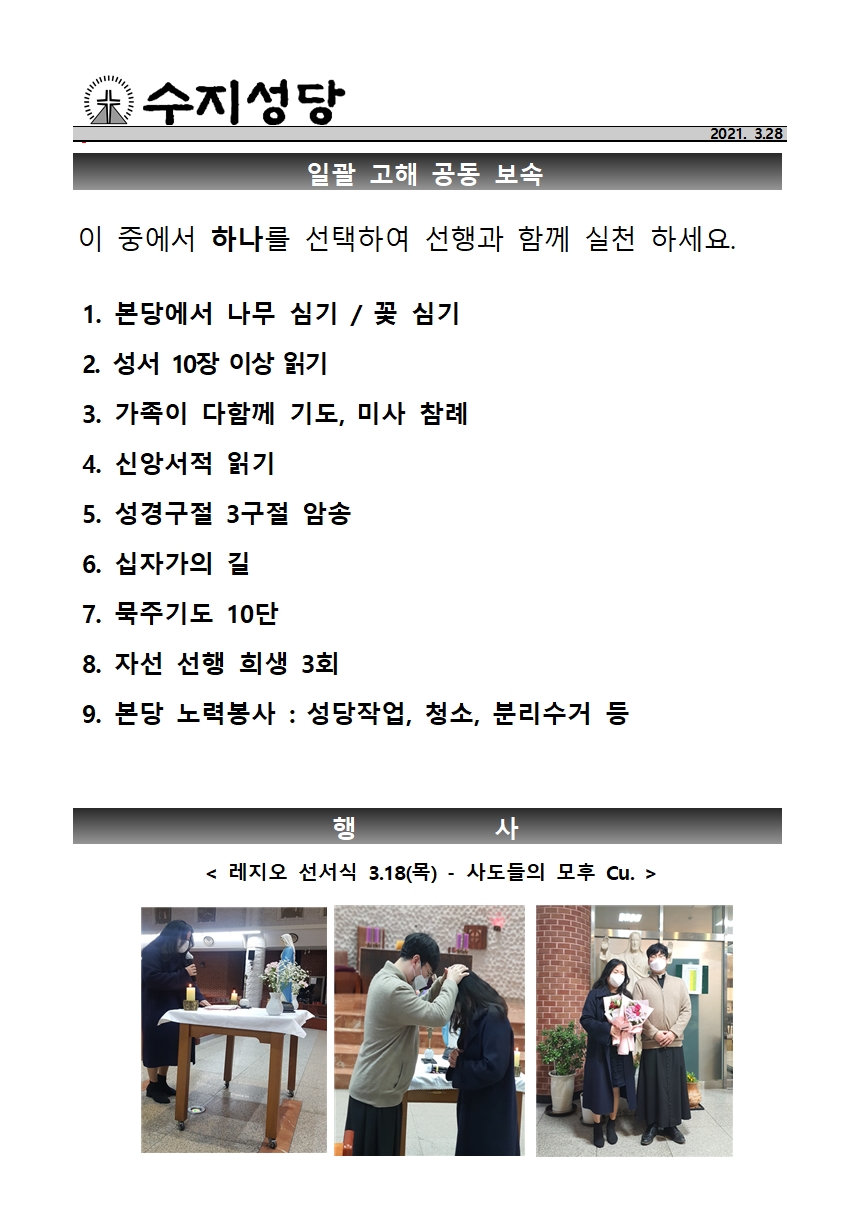 수지성당

2021. 3.28

일괄 고해 공동 보속

이 중에서 하나를 선택하여 선행과 함께 실천 하세요.

1. 본당에서 나무 심기 / 꽃 심기
2. 성서 10장 이상 읽기
3. 가족이 다함께 기도, 미사 참례
4. 신앙서적 읽기
5. 성경구절 3구절 암송
6. 십자가의 길
7. 묵주기도 10단
8. 자선 선행 희생 3회
9. 본당 노력봉사 : 성당작업, 청소, 분리수거 등

행 사

< 레지오 선서식 3.18(목) - 사도들의 모후 Cu. >